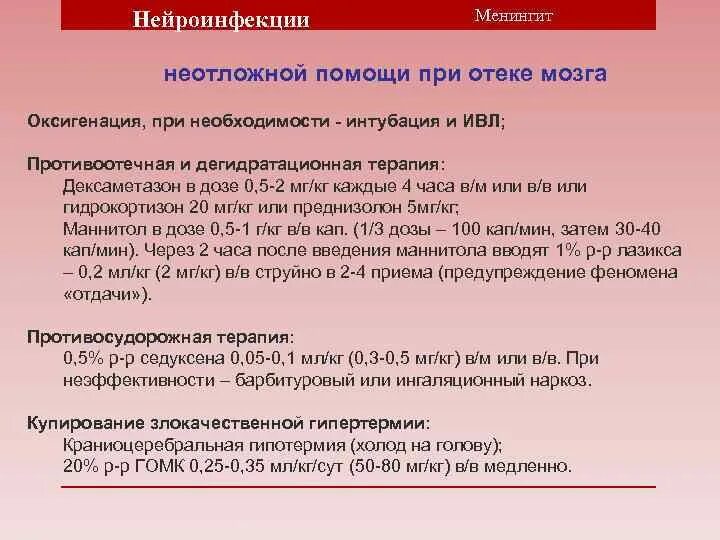 Нейроинфекции

Менингит

неотложной помощи при отеке мозга

Оксигенация, при необходимости - интубация и ИВЛ;

Противоотечная и дегидратационная терапия:
Дексаметазон в дозе 0,5-2 мг/кг каждые 4 часа в/м или в/в или гидрокортизон 20 мг/кг или преднизолон 5мг/кг;
Маннитол в дозе 0,5-1 г/кг в/в кап. (1/3 дозы – 100 кап/мин, затем 30-40 кап/мин). Через 2 часа после введения маннитола вводят 1% р-р лазикса – 0,2 мл/кг (2 мг/кг) в/в струйно в 2-4 приема (предупреждение феномена «отдачи»).

Противосудорожная терапия:
0,5% р-р седуксена 0,05-0,1 мл/кг (0,3-0,5 мг/кг) в/м или в/в. При неэффективности – барбитуровый или ингаляционный наркоз.

Купирование злокачественной гипертермии:
Краниоцеребральная гипотермия (холод на голову);
20% р-р ГОМК 0,25-0,35 мл/кг/сут (50-80 мг/кг) в/в медленно.